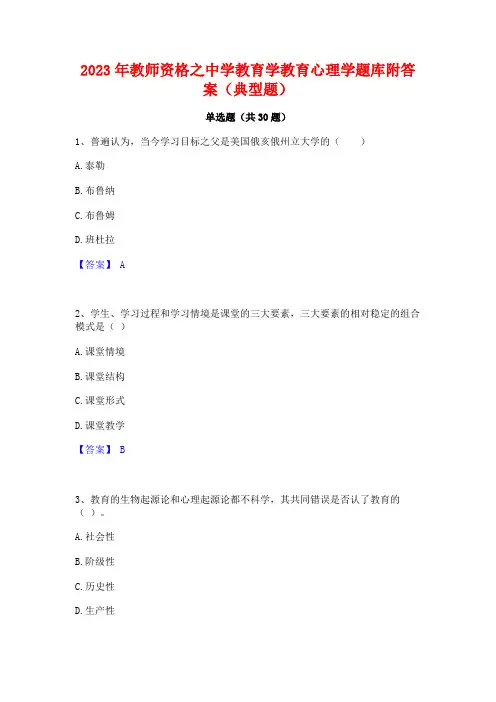 2023 年教师资格之中学教育学教育心理学题库附答案（典型题）

单选题（共 30 题）

1、普遍认为，当今学习目标之父是美国俄亥俄州立大学的（　　）

A. 泰勒

B. 布鲁纳

C. 布鲁姆

D. 班杜拉

【答案】 A

2、学生、学习过程和学习情境是课堂的三大要素，三大要素的相对稳定的组合模式是（ ）

A. 课堂情境

B. 课堂结构

C. 课堂形式

D. 课堂教学

【答案】 B

3、教育的生物起源论和心理起源论都不科学，其共同错误是否认了教育的（ ）。

A. 社会性

B. 阶级性

C. 历史性

D. 生产性